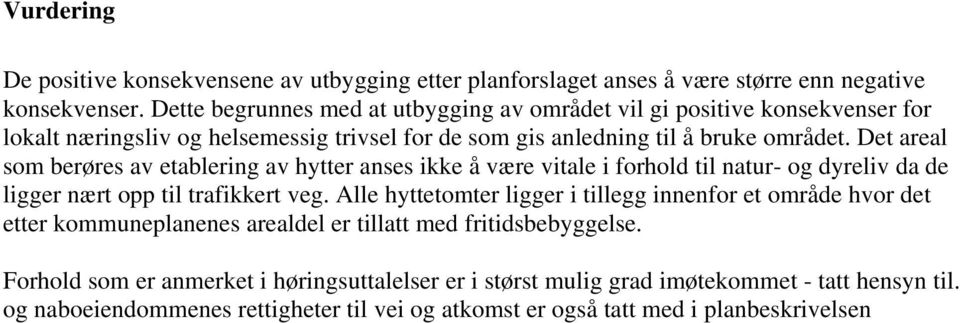 Vurdering

De positive konsekvensene av utbygging etter planforslaget anses å være større enn negative konsekvenser. Dette begrunnes med at utbygging av området vil gi positive konsekvenser for lokalt næringsliv og helsemessig trivsel for de som gis anledning til å bruke området. Det areal som berøres av etablering av hytter anses ikke å være vitale i forhold til natur- og dyreliv da de ligger nært opp til trafikkert veg. Alle hyttetomter ligger i tillegg innenfor et område hvor det etter kommuneplanenes arealdel er tillatt med fritidsbebyggelse.

Forhold som er anmerket i høringsuttalelser er i størst mulig grad imøtekommet - tatt hensyn til. og naboeiendommenes rettigheter til vei og atkomst er også tatt med i planbeskrivelsen